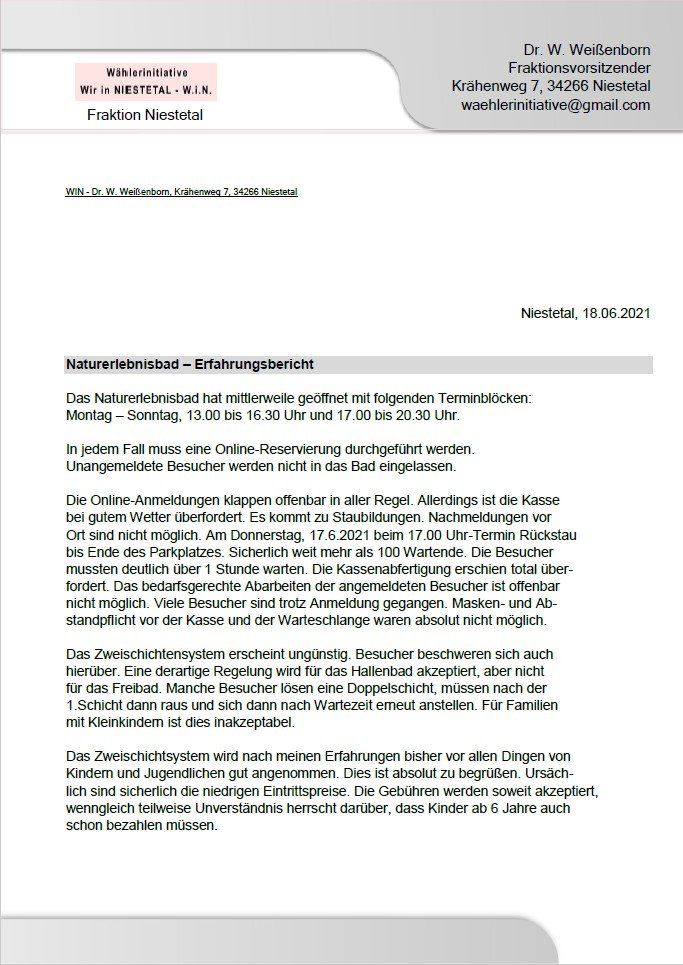 Wählerinitiative
Wir in NIESTETAL - W.i.N.
Fraktion Niestetal

Dr. W. Weißenborn
Fraktionsvorsitzender
Krähenweg 7, 34266 Niestetal
waehlerinitiative@gmail.com

WIN - Dr. W. Weißenborn, Krähenweg 7, 34266 Niestetal

Niestetal, 18.06.2021

Naturerlebnisbad – Erfahrungsbericht

Das Naturerlebnisbad hat mittlerweile geöffnet mit folgenden Terminblöcken:
Montag – Sonntag, 13.00 bis 16.30 Uhr und 17.00 bis 20.30 Uhr.

In jedem Fall muss eine Online-Reservierung durchgeführt werden. Unangemeldete Besucher werden nicht in das Bad eingelassen.

Die Online-Anmeldungen klappen offenbar in aller Regel. Allerdings ist die Kasse bei gutem Wetter überfordert. Es kommt zu Staubildungen. Nachmeldungen vor Ort sind nicht möglich. Am Donnerstag, 17.6.2021 beim 17.00 Uhr-Termin Rückstau bis Ende des Parkplatzes. Sicherlich weit mehr als 100 Wartende. Die Besucher mussten deutlich über 1 Stunde warten. Die Kassenabfertigung erschien total überfordert. Das bedarfsgerechte Abarbeiten der angemeldeten Besucher ist offenbar nicht möglich. Viele Besucher sind trotz Anmeldung gegangen. Masken- und Abstandpflicht vor der Kasse und der Warteschlange waren absolut nicht möglich.

Das Zweischichtensystem erscheint ungünstig. Besucher beschweren sich auch hierüber. Eine derartige Regelung wird für das Hallenbad akzeptiert, aber nicht für das Freibad. Manche Besucher lösen eine Doppelschicht, müssen nach der 1.Schicht dann raus und sich dann nach Wartezeit erneut anstellen. Für Familien mit Kleinkindern ist dies inakzeptabel.

Das Zweischichtsystem wird nach meinen Erfahrungen bisher vor allen Dingen von Kindern und Jugendlichen gut angenommen. Dies ist absolut zu begrüßen. Ursächlich sind sicherlich die niedrigen Eintrittspreise. Die Gebühren werden soweit akzeptiert, wenngleich teilweise Unverständnis herrscht darüber, dass Kinder ab 6 Jahre auch schon bezahlen müssen.